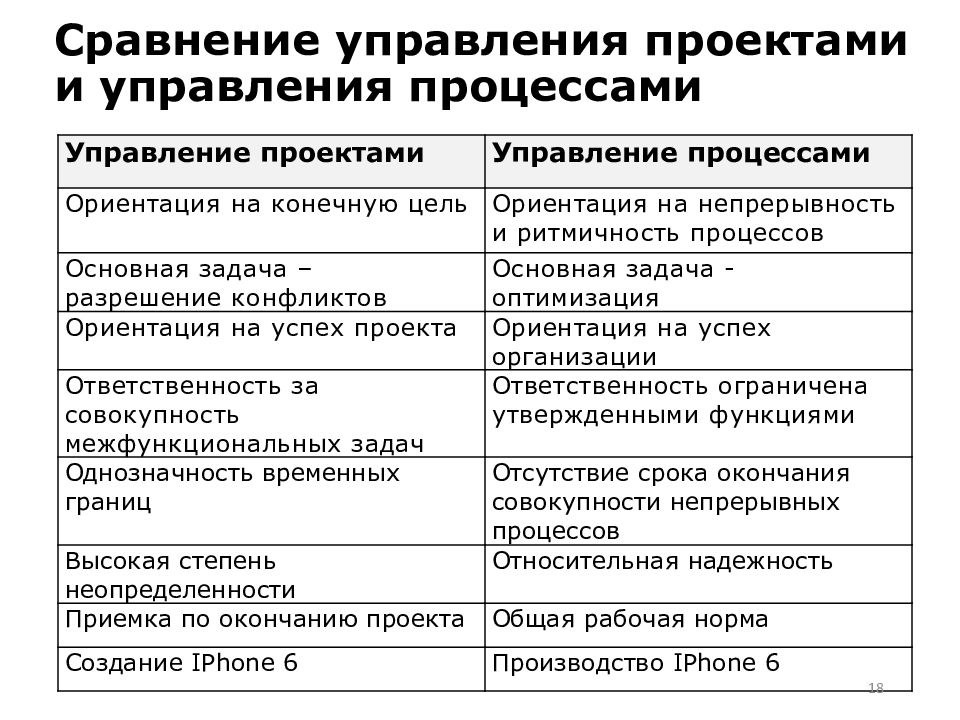 Сравнение управления проектами и управления процессами

| Управление проектами | Управление процессами |
|---|---|
| Ориентация на конечную цель | Ориентация на непрерывность и ритмичность процессов |
| Основная задача – разрешение конфликтов | Основная задача - оптимизация |
| Ориентация на успех проекта | Ориентация на успех организации |
| Ответственность за совокупность межфункциональных задач | Ответственность ограничена утвержденными функциями |
| Однозначность временных границ | Отсутствие срока окончания совокупности непрерывных процессов |
| Высокая степень неопределенности | Относительная надежность |
| Приемка по окончанию проекта | Общая рабочая норма |
| Создание IPhone 6 | Производство IPhone 6 |

18